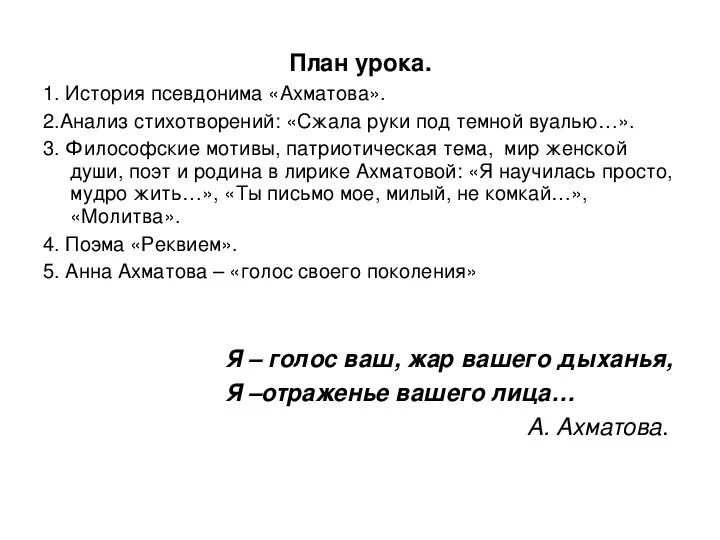 План урока.

1. История псевдонима «Ахматова».

2.Анализ стихотворений: «Сжала руки под темной вуалью…».

3. Философские мотивы, патриотическая тема, мир женской души, поэт и родина в лирике Ахматовой: «Я научилась просто, мудро жить…», «Ты письмо мое, милый, не комкай…», «Молитва».

4. Поэма «Реквием».

5. Анна Ахматова – «голос своего поколения»

Я – голос ваш, жар вашего дыханья,
Я –отраженье вашего лица…

А. Ахматова.